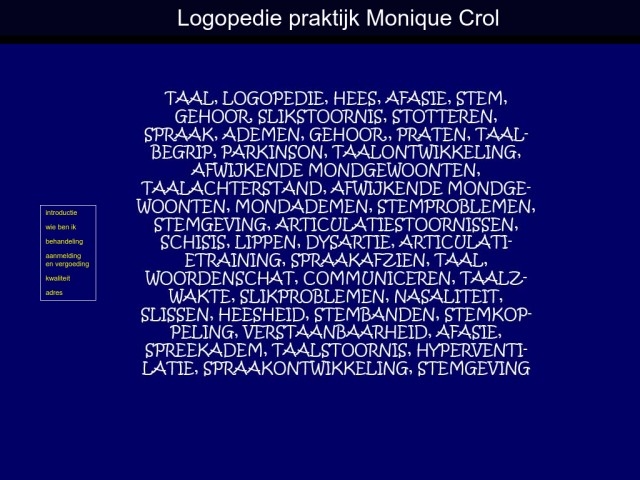 Logopedie praktijk Monique Crol

introductie
wie ben ik
behandeling
aanmelding en vergoeding
kwaliteit
adres

TAAL, LOGOPEDIE, HEES, AFASIE, STEM, GEHOOR, SLIKSTOORNIS, STOTTEREN, SPRAAK, ADEMEN, GEHOOR,, PRATEN, TAALBEGRIP, PARKINSON, TAALONTWIKKELING, AFWIJKENDE MONDGEWOONTEN, TAALACHTERSTAND, AFWIJKENDE MONDGEWOONTEN, MONDADEMEN, STEMPROBLEMEN, STEMGEVING, ARTICULATIESTOORNISSEN, SCHISIS, LIPPEN, DYSARTIE, ARTICULATIETRAINING, SPRAAKAFZIEN, TAAL, WOORDENSCHAT, COMMUNICEREN, TAALZWAKTE, SLIKPROBLEMEN, NASALITEIT, SLISSEN, HEESHEID, STEMBANDEN, STEMKOPPELING, VERSTAANBAARHEID, AFASIE, SPREEKADEM, TAALSTOORNIS, HYPERVENTILATIE, SPRAAKONTWIKKELING, STEMGEVING